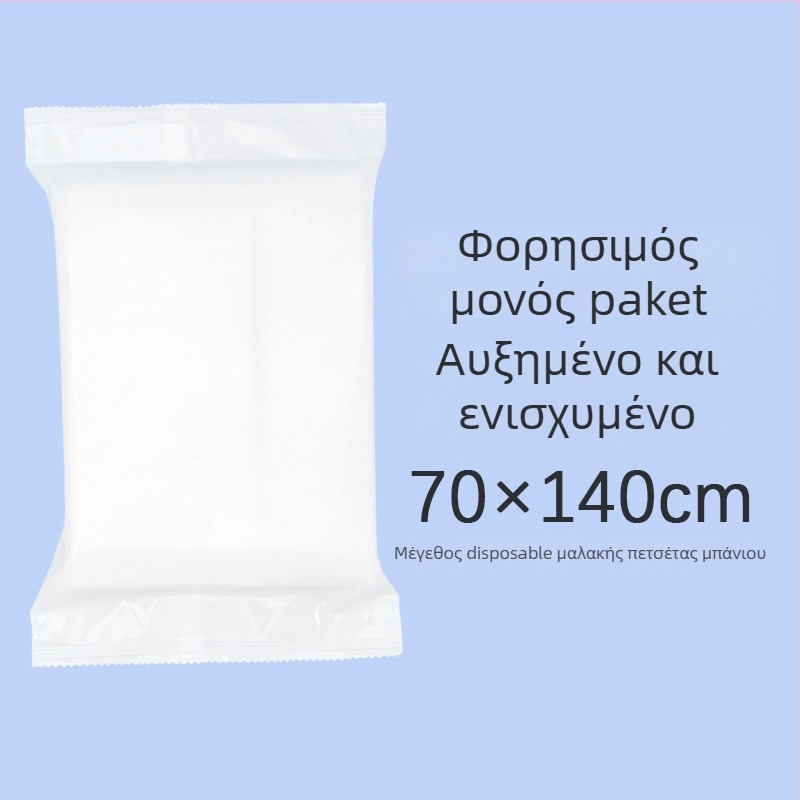 Φορησιμός μονός paket Αυξημένο και ενισχυμένο

70×140cm

Μέγεθος disposable μαλακής πετσέτας μπάνιου